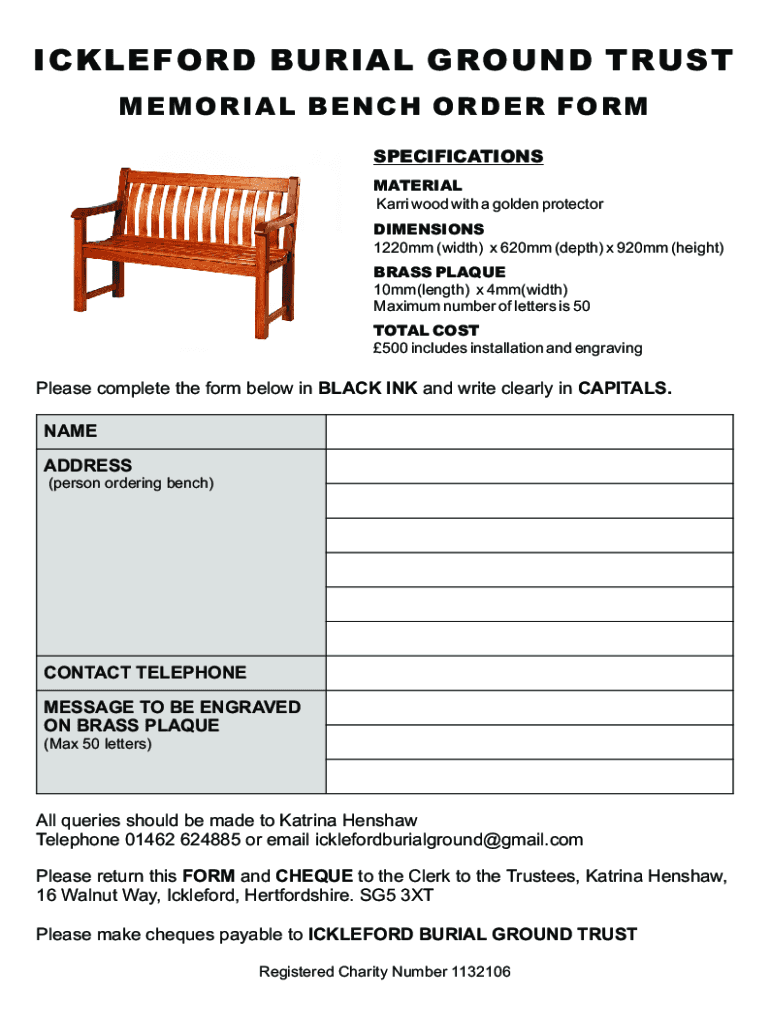 ICKLEFORD BURIAL GROUND TRUST

MEMORIAL BENCH ORDER FORM

SPECIFICATIONS

MATERIAL
Karri wood with a golden protector

DIMENSIONS
1220mm (width) x 620mm (depth) x 920mm (height)

BRASS PLAQUE
10mm(length) x 4mm(width)
Maximum number of letters is 50

TOTAL COST
£500 includes installation and engraving

Please complete the form below in BLACK INK and write clearly in CAPITALS.

| NAME | |
|---|---|
| ADDRESS (person ordering bench) | |
| | |
| | |
| | |
| | |
| | |
| CONTACT TELEPHONE | |
| MESSAGE TO BE ENGRAVED ON BRASS PLAQUE (Max 50 letters) | |
| | |
| | |

All queries should be made to Katrina Henshaw
Telephone 01462 624885 or email icklefordburialground@gmail.com

Please return this FORM and CHEQUE to the Clerk to the Trustees, Katrina Henshaw, 16 Walnut Way, Ickleford, Hertfordshire. SG5 3XT

Please make cheques payable to ICKLEFORD BURIAL GROUND TRUST

Registered Charity Number 1132106